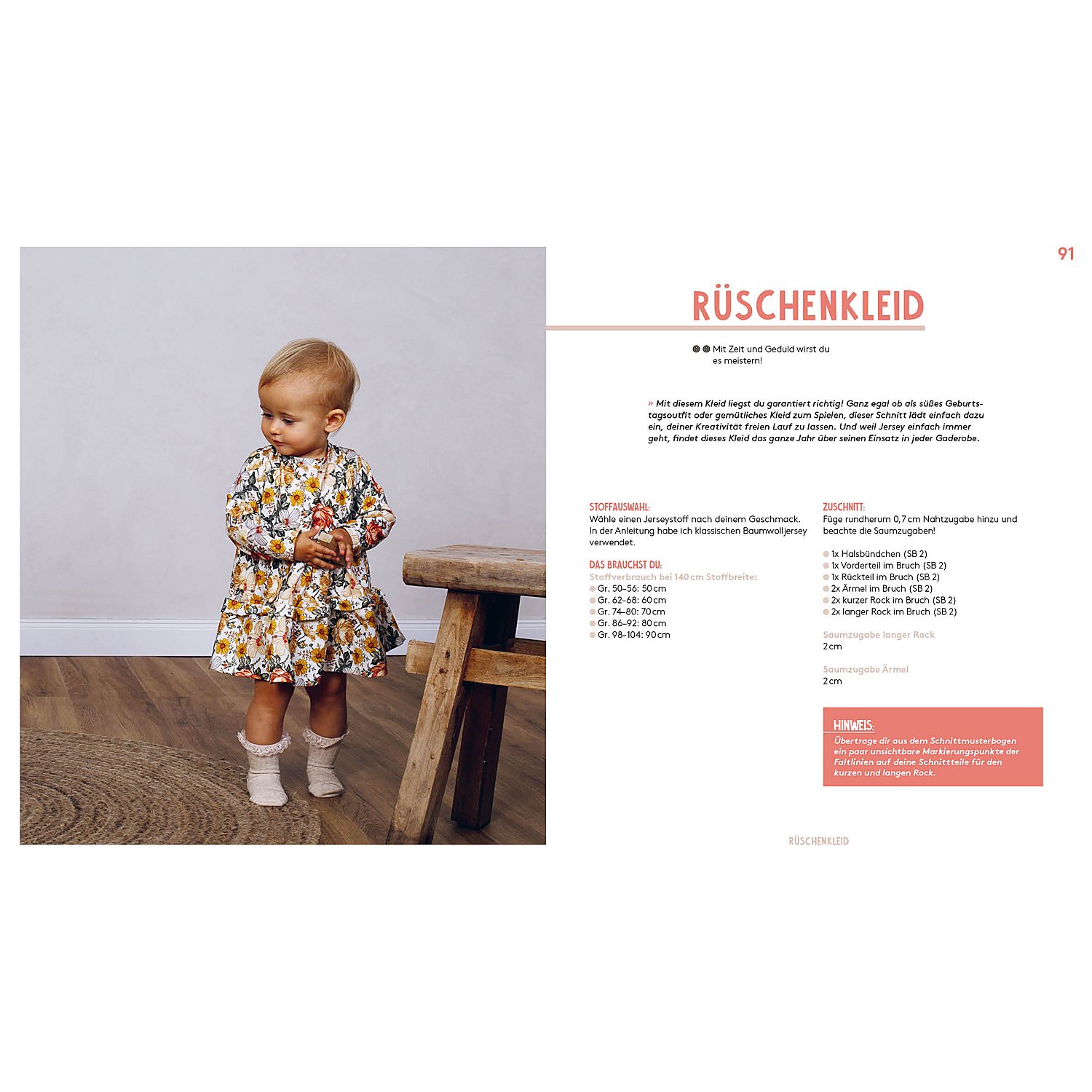 91

RÜSCHENKLEID

Mit Zeit und Geduld wirst du es meistern!

» Mit diesem Kleid liegst du garantiert richtig! Ganz egal ob als süßes Geburtstagsoutfit oder gemütliches Kleid zum Spielen, dieser Schnitt lädt einfach dazu ein, deiner Kreativität freien Lauf zu lassen. Und weil Jersey einfach immer geht, findet dieses Kleid das ganze Jahr über seinen Einsatz in jeder Gaderobe.

STOFFAUSWAHL:
Wähle einen Jerseystoff nach deinem Geschmack. In der Anleitung habe ich klassischen Baumwolljersey verwendet.

DAS BRAUCHST DU:
Stoffverbrauch bei 140 cm Stoffbreite:
Gr. 50–56: 50 cm
Gr. 62–68: 60 cm
Gr. 74–80: 70 cm
Gr. 86–92: 80 cm
Gr. 98–104: 90 cm

ZUSCHNITT:
Füge rundherum 0,7 cm Nahtzugabe hinzu und beachte die Saumzugaben!

1x Halsbündchen (SB 2)
1x Vorderteil im Bruch (SB 2)
1x Rückteil im Bruch (SB 2)
2x Ärmel im Bruch (SB 2)
2x kurzer Rock im Bruch (SB 2)
2x langer Rock im Bruch (SB 2)

Saumzugabe langer Rock
2 cm

Saumzugabe Ärmel
2 cm

HINWEIS:
Übertrage dir aus dem Schnittmusterbogen ein paar unsichtbare Markierungspunkte der Faltlinien auf deine Schnittteile für den kurzen und langen Rock.

RÜSCHENKLEID